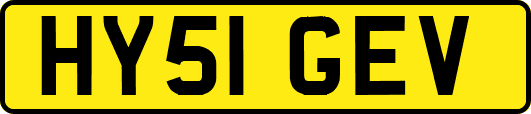 HY51 GEV